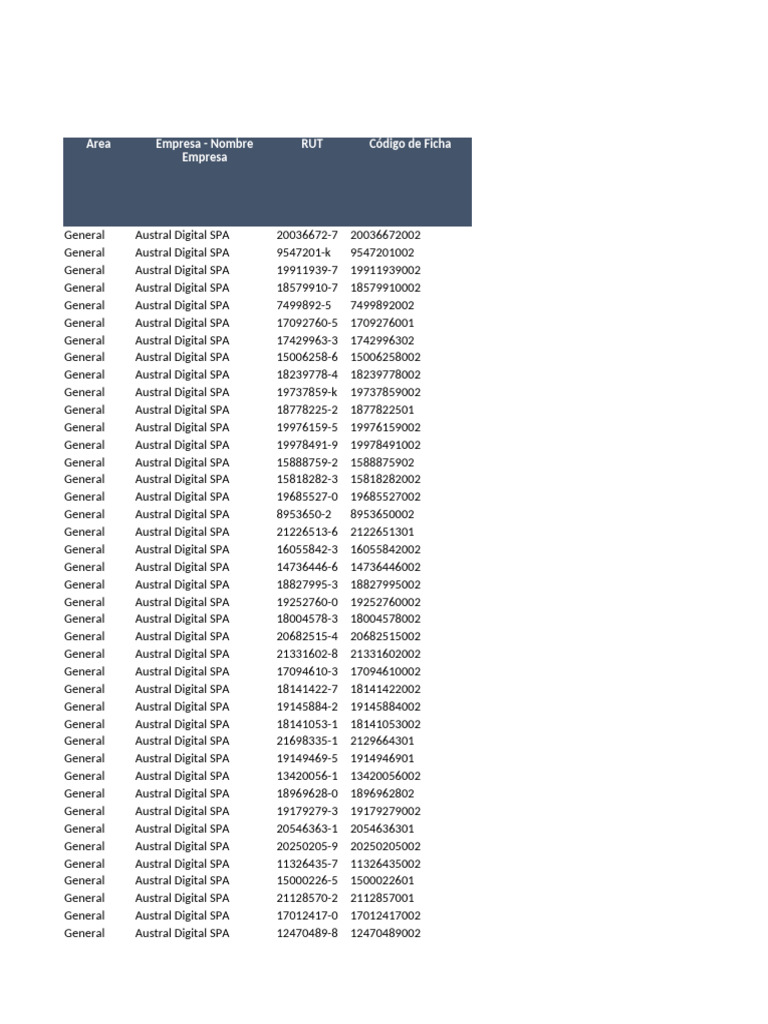 | Area | Empresa - Nombre Empresa | RUT | Código de Ficha |
|---|---|---|---|
| General | Austral Digital SPA | 20036672-7 | 20036672002 |
| General | Austral Digital SPA | 9547201-k | 9547201002 |
| General | Austral Digital SPA | 19911939-7 | 19911939002 |
| General | Austral Digital SPA | 18579910-7 | 18579910002 |
| General | Austral Digital SPA | 7499892-5 | 7499892002 |
| General | Austral Digital SPA | 17092760-5 | 1709276001 |
| General | Austral Digital SPA | 17429963-3 | 1742996302 |
| General | Austral Digital SPA | 15006258-6 | 15006258002 |
| General | Austral Digital SPA | 18239778-4 | 18239778002 |
| General | Austral Digital SPA | 19737859-k | 19737859002 |
| General | Austral Digital SPA | 18778225-2 | 1877822501 |
| General | Austral Digital SPA | 19976159-5 | 19976159002 |
| General | Austral Digital SPA | 19978491-9 | 19978491002 |
| General | Austral Digital SPA | 15888759-2 | 1588875902 |
| General | Austral Digital SPA | 15818282-3 | 15818282002 |
| General | Austral Digital SPA | 19685527-0 | 19685527002 |
| General | Austral Digital SPA | 8953650-2 | 8953650002 |
| General | Austral Digital SPA | 21226513-6 | 2122651301 |
| General | Austral Digital SPA | 16055842-3 | 16055842002 |
| General | Austral Digital SPA | 14736446-6 | 14736446002 |
| General | Austral Digital SPA | 18827995-3 | 18827995002 |
| General | Austral Digital SPA | 19252760-0 | 19252760002 |
| General | Austral Digital SPA | 18004578-3 | 18004578002 |
| General | Austral Digital SPA | 20682515-4 | 20682515002 |
| General | Austral Digital SPA | 21331602-8 | 21331602002 |
| General | Austral Digital SPA | 17094610-3 | 17094610002 |
| General | Austral Digital SPA | 18141422-7 | 18141422002 |
| General | Austral Digital SPA | 19145884-2 | 19145884002 |
| General | Austral Digital SPA | 18141053-1 | 18141053002 |
| General | Austral Digital SPA | 21698335-1 | 2129664301 |
| General | Austral Digital SPA | 19149469-5 | 1914946901 |
| General | Austral Digital SPA | 13420056-1 | 13420056002 |
| General | Austral Digital SPA | 18969628-0 | 1896962802 |
| General | Austral Digital SPA | 19179279-3 | 19179279002 |
| General | Austral Digital SPA | 20546363-1 | 2054636301 |
| General | Austral Digital SPA | 20250205-9 | 20250205002 |
| General | Austral Digital SPA | 11326435-7 | 11326435002 |
| General | Austral Digital SPA | 15000226-5 | 1500022601 |
| General | Austral Digital SPA | 21128570-2 | 2112857001 |
| General | Austral Digital SPA | 17012417-0 | 17012417002 |
| General | Austral Digital SPA | 12470489-8 | 12470489002 |